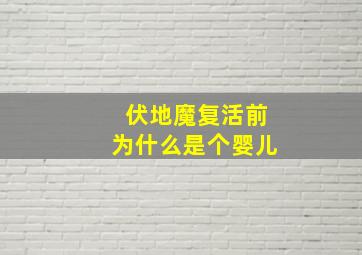 伏地魔复活前
为什么是个婴儿